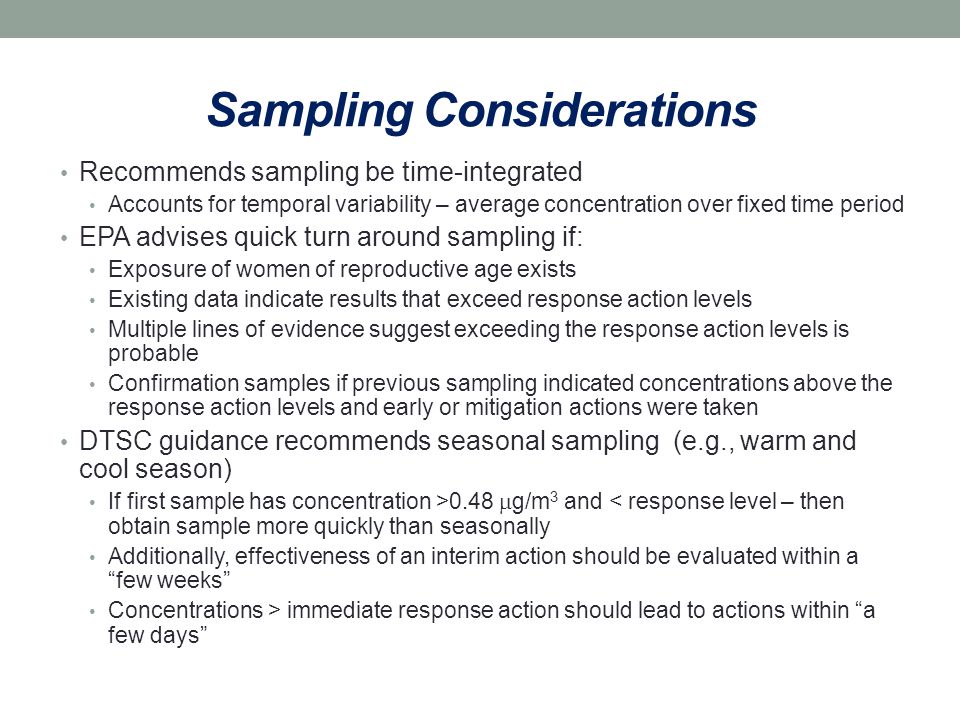 Sampling Considerations

• Recommends sampling be time-integrated
  • Accounts for temporal variability – average concentration over fixed time period
• EPA advises quick turn around sampling if:
  • Exposure of women of reproductive age exists
  • Existing data indicate results that exceed response action levels
  • Multiple lines of evidence suggest exceeding the response action levels is probable
  • Confirmation samples if previous sampling indicated concentrations above the response action levels and early or mitigation actions were taken
• DTSC guidance recommends seasonal sampling (e.g., warm and cool season)
  • If first sample has concentration >0.48 $\mu g/m^3$ and < response level – then obtain sample more quickly than seasonally
  • Additionally, effectiveness of an interim action should be evaluated within a "few weeks"
  • Concentrations > immediate response action should lead to actions within "a few days"